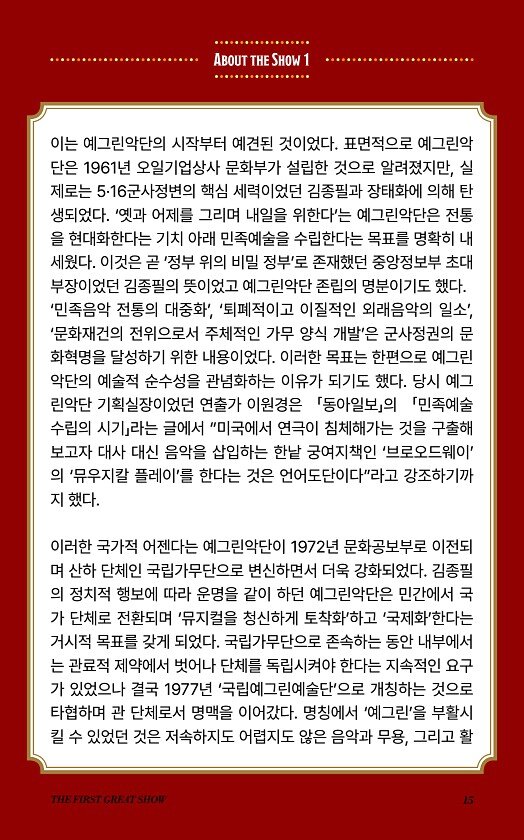 ABOUT THE SHOW 1

이는 예그린악단의 시작부터 예견된 것이었다. 표면적으로 예그린악단은 1961년 오일기업상사 문화부가 설립한 것으로 알려졌지만, 실제로는 5·16군사정변의 핵심 세력이었던 김종필과 장태화에 의해 탄생되었다. '옛과 어제를 그리며 내일을 위한다'는 예그린악단은 전통을 현대화한다는 기치 아래 민족예술을 수립한다는 목표를 명확히 내세웠다. 이것은 곧 '정부 위의 비밀 정부'로 존재했던 중앙정보부 초대 부장이었던 김종필의 뜻이었고 예그린악단 존립의 명분이기도 했다. '민족음악 전통의 대중화', '퇴폐적이고 이질적인 외래음악의 일소', '문화재건의 전위으로서 주체적인 가무 양식 개발'은 군사정권의 문화혁명을 달성하기 위한 내용이었다. 이러한 목표는 한편으로 예그린악단의 예술적 순수성을 관념화하는 이유가 되기도 했다. 당시 예그린악단 기획실장이었던 연출가 이원경은 「동아일보」의 「민족예술 수립의 시기」라는 글에서 "미국에서 연극이 침체해가는 것을 구출해 보고자 대사 대신 음악을 삽입하는 한낱 궁여지책인 '브로오드웨이'의 '뮤우지칼 플레이'를 한다는 것은 언어도단이다"라고 강조하기까지 했다.

이러한 국가적 어젠다는 예그린악단이 1972년 문화공보부로 이전되며 산하 단체인 국립가무단으로 변신하면서 더욱 강화되었다. 김종필의 정치적 행보에 따라 운명을 같이 하던 예그린악단은 민간에서 국가 단체로 전환되며 '뮤지컬을 청신하게 토착화'하고 '국제화'한다는 거시적 목표를 갖게 되었다. 국립가무단으로 존속하는 동안 내부에서는 관료적 제약에서 벗어나 단체를 독립시켜야 한다는 지속적인 요구가 있었으나 결국 1977년 '국립예그린예술단'으로 개칭하는 것으로 타협하며 관 단체로서 명맥을 이어갔다. 명칭에서 '예그린'을 부활시킬 수 있었던 것은 저속하지도 어렵지도 않은 음악과 무용, 그리고 활

THE FIRST GREAT SHOW 15